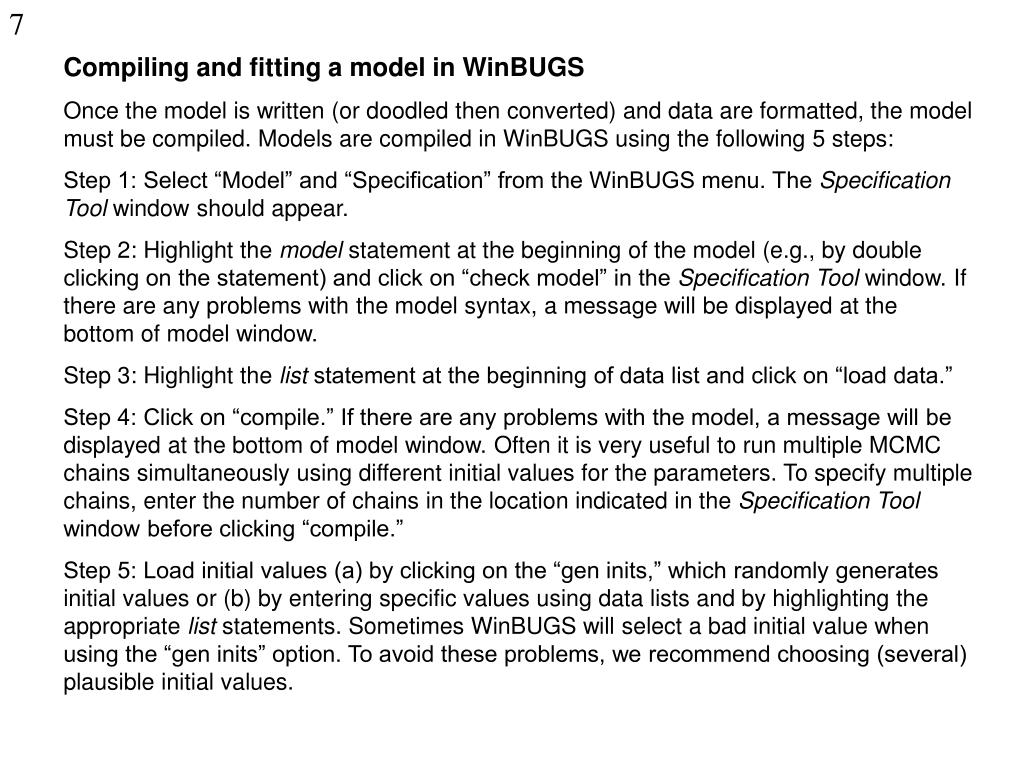 7

Compiling and fitting a model in WinBUGS

Once the model is written (or doodled then converted) and data are formatted, the model must be compiled. Models are compiled in WinBUGS using the following 5 steps:

Step 1: Select “Model” and “Specification” from the WinBUGS menu. The Specification Tool window should appear.

Step 2: Highlight the model statement at the beginning of the model (e.g., by double clicking on the statement) and click on “check model” in the Specification Tool window. If there are any problems with the model syntax, a message will be displayed at the bottom of model window.

Step 3: Highlight the list statement at the beginning of data list and click on “load data.”

Step 4: Click on “compile.” If there are any problems with the model, a message will be displayed at the bottom of model window. Often it is very useful to run multiple MCMC chains simultaneously using different initial values for the parameters. To specify multiple chains, enter the number of chains in the location indicated in the Specification Tool window before clicking “compile.”

Step 5: Load initial values (a) by clicking on the “gen inits,” which randomly generates initial values or (b) by entering specific values using data lists and by highlighting the appropriate list statements. Sometimes WinBUGS will select a bad initial value when using the “gen inits” option. To avoid these problems, we recommend choosing (several) plausible initial values.